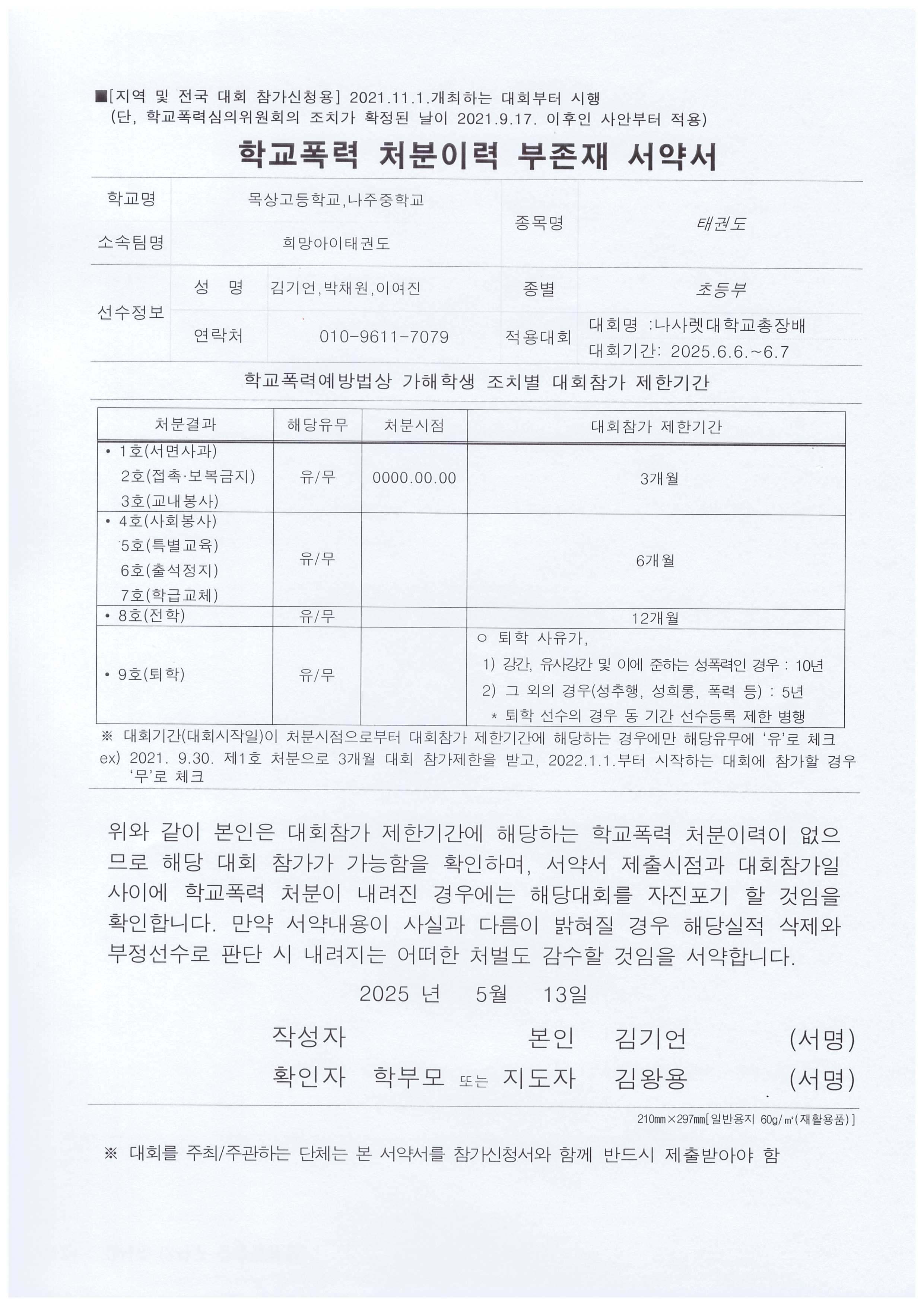 ■[지역 및 전국 대회 참가신청용] 2021.11.1.개최하는 대회부터 시행
(단, 학교폭력심의위원회의 조치가 확정된 날이 2021.9.17. 이후인 사안부터 적용)

학교폭력 처분이력 부존재 서약서

| 학교명 | 목상고등학교,나주중학교 | | 종목명 | 태권도 |
|---|---|---|---|---|
| 소속팀명 | 희망아이태권도 | | | |
| 선수정보 | 성 명 | 김기언,박채원,이여진 | 종별 | 초등부 |
| | 연락처 | 010-9611-7079 | 적용대회 | 대회명 :나사렛대학교총장배 대회기간: 2025.6.6.~6.7 |

학교폭력예방법상 가해학생 조치별 대회참가 제한기간

| 처분결과 | 해당유무 | 처분시점 | 대회참가 제한기간 |
|---|---|---|---|
| • 1호(서면사과) 2호(접촉·보복금지) 3호(교내봉사) | 유/무 | 0000.00.00 | 3개월 |
| • 4호(사회봉사) 5호(특별교육) 6호(출석정지) 7호(학급교체) | 유/무 | | 6개월 |
| • 8호(전학) | 유/무 | | 12개월 |
| • 9호(퇴학) | 유/무 | | ○ 퇴학 사유가, 1) 강간, 유사강간 및 이에 준하는 성폭력인 경우 : 10년 2) 그 외의 경우(성추행, 성희롱, 폭력 등) : 5년 * 퇴학 선수의 경우 동 기간 선수등록 제한 병행 |

※ 대회기간(대회시작일)이 처분시점으로부터 대회참가 제한기간에 해당하는 경우에만 해당유무에 '유'로 체크
ex) 2021. 9.30. 제1호 처분으로 3개월 대회 참가제한을 받고, 2022.1.1.부터 시작하는 대회에 참가할 경우 '무'로 체크

위와 같이 본인은 대회참가 제한기간에 해당하는 학교폭력 처분이력이 없으므로 해당 대회 참가가 가능함을 확인하며, 서약서 제출시점과 대회참가일 사이에 학교폭력 처분이 내려진 경우에는 해당대회를 자진포기 할 것임을 확인합니다. 만약 서약내용이 사실과 다름이 밝혀질 경우 해당실적 삭제와 부정선수로 판단 시 내려지는 어떠한 처벌도 감수할 것임을 서약합니다.

2025 년 5월 13일

작성자 본인 김기언 (서명)
확인자 학부모 또는 지도자 김왕용 (서명)

210㎜×297㎜[일반용지 60g/㎡(재활용품)]

※ 대회를 주최/주관하는 단체는 본 서약서를 참가신청서와 함께 반드시 제출받아야 함